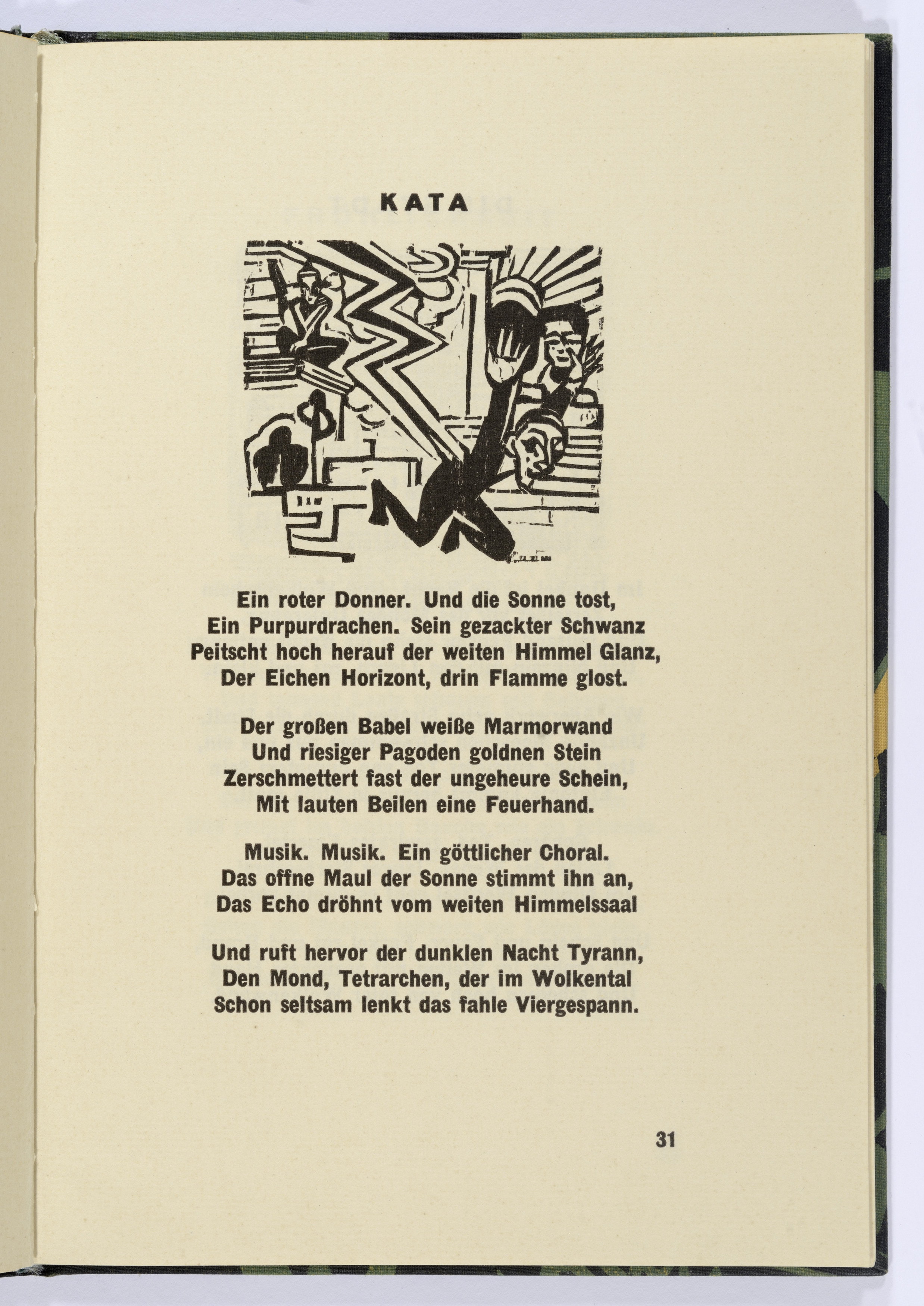 KATA

Ein roter Donner. Und die Sonne tost,
Ein Purpurdrachen. Sein gezackter Schwanz
Peitscht hoch herauf der weiten Himmel Glanz,
Der Eichen Horizont, drin Flamme glost.

Der großen Babel weiße Marmorwand
Und riesiger Pagoden goldnen Stein
Zerschmettert fast der ungeheure Schein,
Mit lauten Beilen eine Feuerhand.

Musik. Musik. Ein göttlicher Choral.
Das offne Maul der Sonne stimmt ihn an,
Das Echo dröhnt vom weiten Himmelssaal

Und ruft hervor der dunklen Nacht Tyrann,
Den Mond, Tetrarchen, der im Wolkental
Schon seltsam lenkt das fahle Viergespann.

31